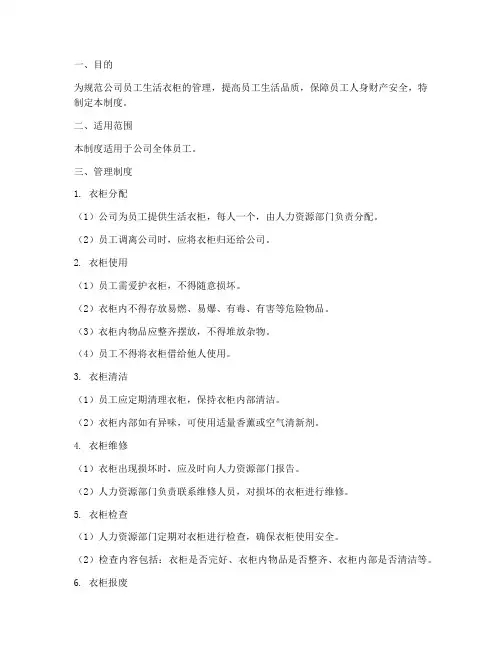 一、目的

为规范公司员工生活衣柜的管理，提高员工生活品质，保障员工人身财产安全，特制定本制度。

二、适用范围

本制度适用于公司全体员工。

三、管理制度

1. 衣柜分配

（1）公司为员工提供生活衣柜，每人一个，由人力资源部门负责分配。

（2）员工调离公司时，应将衣柜归还给公司。

2. 衣柜使用

（1）员工需爱护衣柜，不得随意损坏。

（2）衣柜内不得存放易燃、易爆、有毒、有害等危险物品。

（3）衣柜内物品应整齐摆放，不得堆放杂物。

（4）员工不得将衣柜借给他人使用。

3. 衣柜清洁

（1）员工应定期清理衣柜，保持衣柜内部清洁。

（2）衣柜内部如有异味，可使用适量香薰或空气清新剂。

4. 衣柜维修

（1）衣柜出现损坏时，应及时向人力资源部门报告。

（2）人力资源部门负责联系维修人员，对损坏的衣柜进行维修。

5. 衣柜检查

（1）人力资源部门定期对衣柜进行检查，确保衣柜使用安全。

（2）检查内容包括：衣柜是否完好、衣柜内物品是否整齐、衣柜内部是否清洁等。

6. 衣柜报废